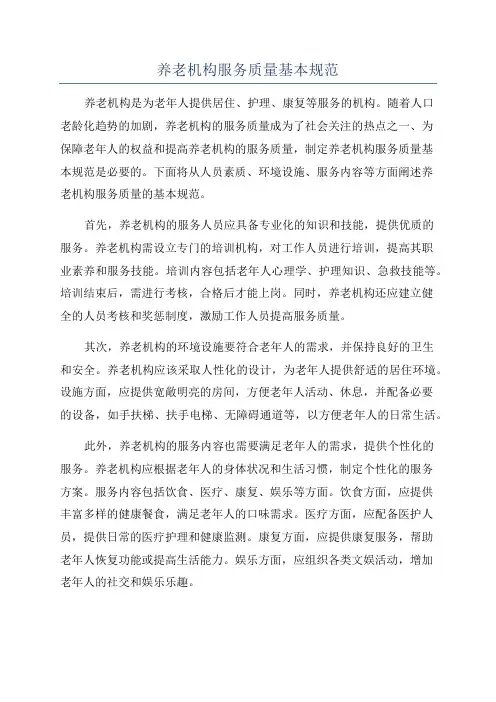 养老机构服务质量基本规范

养老机构是为老年人提供居住、护理、康复等服务的机构。随着人口老龄化趋势的加剧，养老机构的服务质量成为了社会关注的热点之一、为保障老年人的权益和提高养老机构的服务质量，制定养老机构服务质量基本规范是必要的。下面将从人员素质、环境设施、服务内容等方面阐述养老机构服务质量的基本规范。

首先，养老机构的服务人员应具备专业化的知识和技能，提供优质的服务。养老机构需设立专门的培训机构，对工作人员进行培训，提高其职业素养和服务技能。培训内容包括老年人心理学、护理知识、急救技能等。培训结束后，需进行考核，合格后才能上岗。同时，养老机构还应建立健全的人员考核和奖惩制度，激励工作人员提高服务质量。

其次，养老机构的环境设施要符合老年人的需求，并保持良好的卫生和安全。养老机构应该采取人性化的设计，为老年人提供舒适的居住环境。设施方面，应提供宽敞明亮的房间，方便老年人活动、休息，并配备必要的设备，如手扶梯、扶手电梯、无障碍通道等，以方便老年人的日常生活。

此外，养老机构的服务内容也需要满足老年人的需求，提供个性化的服务。养老机构应根据老年人的身体状况和生活习惯，制定个性化的服务方案。服务内容包括饮食、医疗、康复、娱乐等方面。饮食方面，应提供丰富多样的健康餐食，满足老年人的口味需求。医疗方面，应配备医护人员，提供日常的医疗护理和健康监测。康复方面，应提供康复服务，帮助老年人恢复功能或提高生活能力。娱乐方面，应组织各类文娱活动，增加老年人的社交和娱乐乐趣。